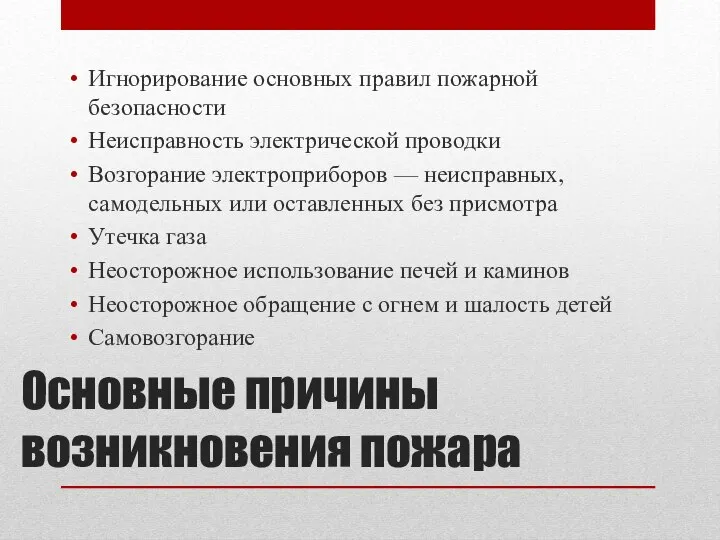 • Игнорирование основных правил пожарной безопасности
• Неисправность электрической проводки
• Возгорание электроприборов — неисправных, самодельных или оставленных без присмотра
• Утечка газа
• Неосторожное использование печей и каминов
• Неосторожное обращение с огнем и шалость детей
• Самовозгорание

Основные причины возникновения пожара